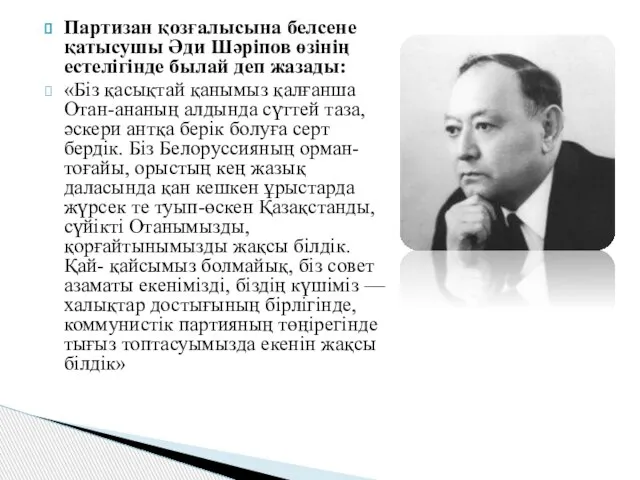 Партизан қозғалысына белсене қатысушы Әди Шәріпов өзінің естелігінде былай деп жазады:

«Біз қасықтай қанымыз қалғанша Отан-ананың алдында сүттей таза, әскери антқа берік болуға серт бердік. Біз Белоруссияның орман-тоғайы, орыстың кең жазық даласында қан кешкен ұрыстарда жүрсек те туып-өскен Қазақстанды, сүйікті Отанымызды, қорғайтынымызды жақсы білдік. Қай- қайсымыз болмайық, біз совет азаматы екенімізді, біздің күшіміз — халықтар достығының бірлігінде, коммунистік партияның төңірегінде тығыз топтасуымызда екенін жақсы білдік»